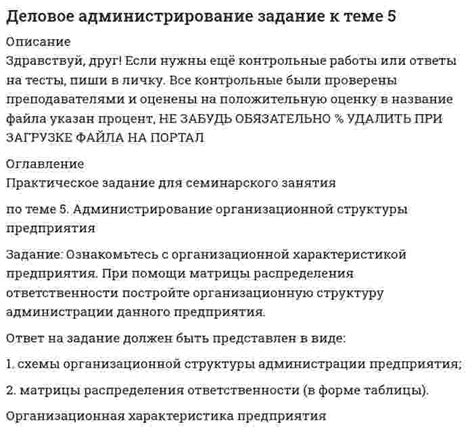 Деловое администрирование задание к теме 5

Описание
Здравствуй, друг! Если нужны ещё контрольные работы или ответы на тесты, пиши в личку. Все контрольные были проверены преподавателями и оценены на положительную оценку в название файла указан процент, НЕ ЗАБУДЬ ОБЯЗАТЕЛЬНО % УДАЛИТЬ ПРИ ЗАГРУЗКЕ ФАЙЛА НА ПОРТАЛ

Оглавление
Практическое задание для семинарского занятия

по теме 5. Администрирование организационной структуры предприятия

Задание: Ознакомьтесь с организационной характеристикой предприятия. При помощи матрицы распределения ответственности постройте организационную структуру администрации данного предприятия.

Ответ на задание должен быть представлен в виде:

1. схемы организационной структуры администрации предприятия;

2. матрицы распределения ответственности (в форме таблицы).

Организационная характеристика предприятия